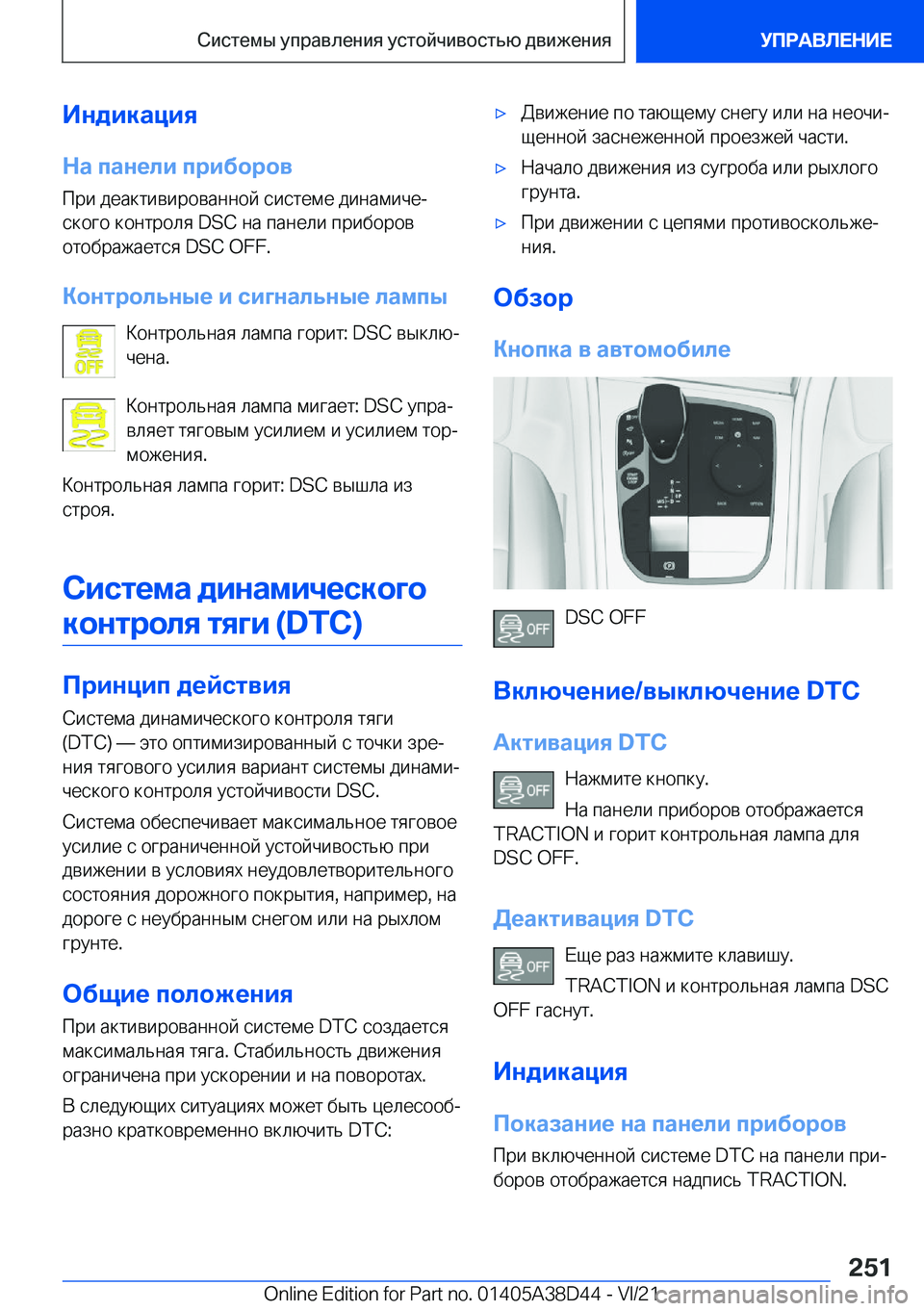 Системы управления устойчивостью движения

УПРАВЛЕНИЕ

Индикация

На панели приборов

При деактивированной системе динамического контроля DSC на панели приборов отображается DSC OFF.

Контрольные и сигнальные лампы

OFF

Контрольная лампа горит: DSC выключена.

Контрольная лампа мигает: DSC управляет тяговым усилием и усилием торможения.

Контрольная лампа горит: DSC вышла из строя.

Система динамического контроля тяги (DTC)

Принцип действия

Система динамического контроля тяги (DTC) — это оптимизированный с точки зрения тягового усилия вариант системы динамического контроля устойчивости DSC.

Система обеспечивает максимальное тяговое усилие с ограниченной устойчивостью при движении в условиях неудовлетворительного состояния дорожного покрытия, например, на дороге с неубранным снегом или на рыхлом грунте.

Общие положения

При активированной системе DTC создается максимальная тяга. Стабильность движения ограничена при ускорении и на поворотах.

В следующих ситуациях может быть целесообразно кратковременно включить DTC:

▷ Движение по тающему снегу или на неочищенной заснеженной проезжей части.

▷ Начало движения из сугроба или рыхлого грунта.

▷ При движении с цепями противоскольжения.

Обзор

Кнопка в автомобиле

OFF

DSC OFF

Включение/выключение DTC

Активация DTC

OFF

Нажмите кнопку.

На панели приборов отображается TRACTION и горит контрольная лампа для DSC OFF.

Деактивация DTC

OFF

Еще раз нажмите клавишу.

TRACTION и контрольная лампа DSC OFF гаснут.

Индикация

Показание на панели приборов

При включенной системе DTC на панели приборов отображается надпись TRACTION.

251

Online Edition for Part no. 01405A38D44 - VI/21

carmanualsonline.info